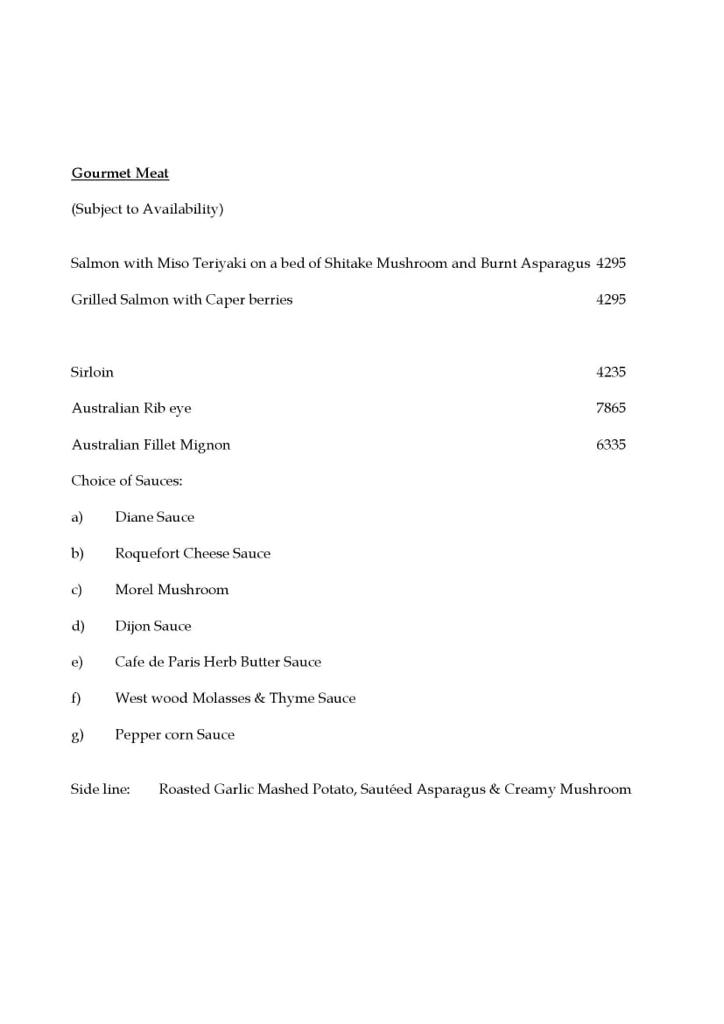 Gourmet Meat

(Subject to Availability)

Salmon with Miso Teriyaki on a bed of Shitake Mushroom and Burnt Asparagus 4295

Grilled Salmon with Caper berries 4295

Sirloin 4235

Australian Rib eye 7865

Australian Fillet Mignon 6335

Choice of Sauces:

a) Diane Sauce

b) Roquefort Cheese Sauce

c) Morel Mushroom

d) Dijon Sauce

e) Cafe de Paris Herb Butter Sauce

f) West wood Molasses & Thyme Sauce

g) Pepper corn Sauce

Side line: Roasted Garlic Mashed Potato, Sautéed Asparagus & Creamy Mushroom